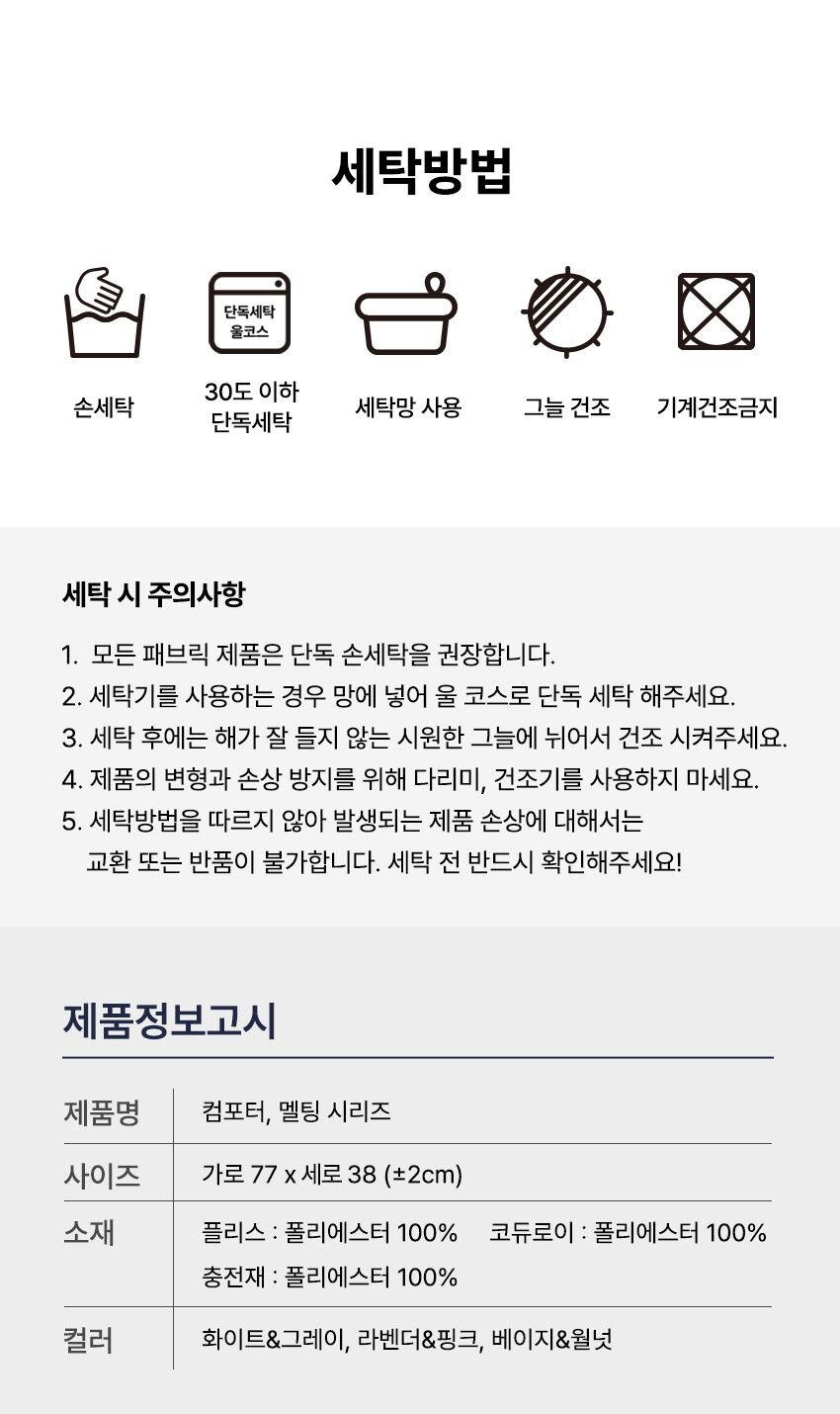 세탁방법

단독세탁 울코스

손세탁

30도 이하 단독세탁

세탁망 사용

그늘 건조

기계건조금지

세탁 시 주의사항

1. 모든 패브릭 제품은 단독 손세탁을 권장합니다.
2. 세탁기를 사용하는 경우 망에 넣어 울 코스로 단독 세탁 해주세요.
3. 세탁 후에는 해가 잘 들지 않는 시원한 그늘에 뉘어서 건조 시켜주세요.
4. 제품의 변형과 손상 방지를 위해 다리미, 건조기를 사용하지 마세요.
5. 세탁방법을 따르지 않아 발생되는 제품 손상에 대해서는 교환 또는 반품이 불가합니다. 세탁 전 반드시 확인해주세요!

제품정보고시

| 제품명 | 컴포터, 멜팅 시리즈 |
|---|---|
| 사이즈 | 가로 77 x 세로 38 (±2cm) |
| 소재 | 플리스 : 폴리에스터 100% 코듀로이 : 폴리에스터 100% 충전재 : 폴리에스터 100% |
| 컬러 | 화이트&그레이, 라벤더&핑크, 베이지&월넛 |